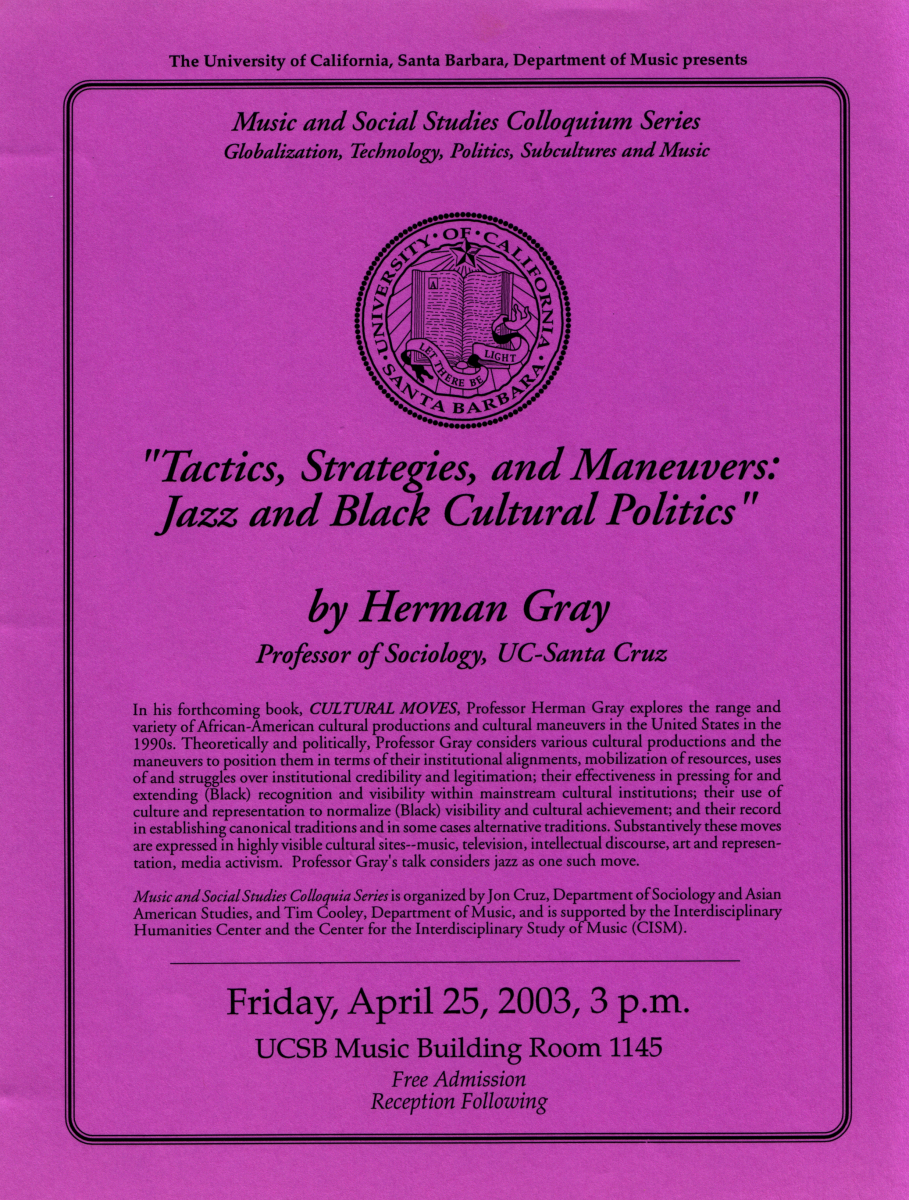 The University of California, Santa Barbara, Department of Music presents

Music and Social Studies Colloquium Series
Globalization, Technology, Politics, Subcultures and Music

UNIVERSITY OF CALIFORNIA SANTA BARBARA
LET THERE BE LIGHT

"Tactics, Strategies, and Maneuvers: Jazz and Black Cultural Politics"

by Herman Gray
Professor of Sociology, UC-Santa Cruz

In his forthcoming book, CULTURAL MOVES, Professor Herman Gray explores the range and variety of African-American cultural productions and cultural maneuvers in the United States in the 1990s. Theoretically and politically, Professor Gray considers various cultural productions and the maneuvers to position them in terms of their institutional alignments, mobilization of resources, uses of and struggles over institutional credibility and legitimation; their effectiveness in pressing for and extending (Black) recognition and visibility within mainstream cultural institutions; their use of culture and representation to normalize (Black) visibility and cultural achievement; and their record in establishing canonical traditions and in some cases alternative traditions. Substantively these moves are expressed in highly visible cultural sites--music, television, intellectual discourse, art and representation, media activism. Professor Gray's talk considers jazz as one such move.

Music and Social Studies Colloquia Series is organized by Jon Cruz, Department of Sociology and Asian American Studies, and Tim Cooley, Department of Music, and is supported by the Interdisciplinary Humanities Center and the Center for the Interdisciplinary Study of Music (CISM).

Friday, April 25, 2003, 3 p.m.
UCSB Music Building Room 1145
Free Admission
Reception Following